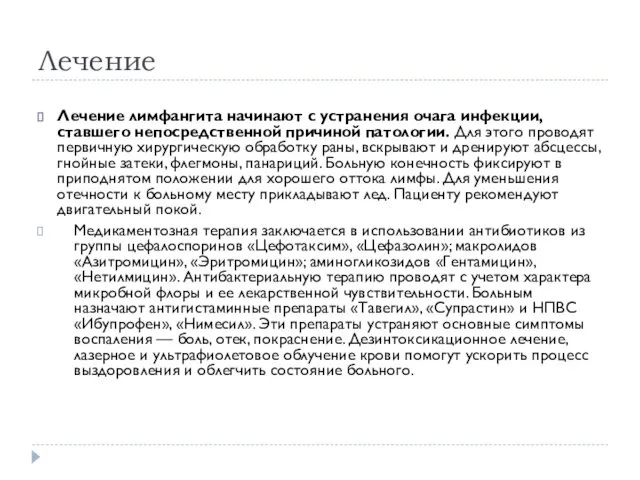 Лечение

Лечение лимфангита начинают с устранения очага инфекции, ставшего непосредственной причиной патологии. Для этого проводят первичную хирургическую обработку раны, вскрывают и дренируют абсцессы, гнойные затеки, флегмоны, панариций. Больную конечность фиксируют в приподнятом положении для хорошего оттока лимфы. Для уменьшения отечности к больному месту прикладывают лед. Пациенту рекомендуют двигательный покой.

Медикаментозная терапия заключается в использовании антибиотиков из группы цефалоспоринов «Цефотаксим», «Цефазолин»; макролидов «Азитромицин», «Эритромицин»; аминогликозидов «Гентамицин», «Нетилмицин». Антибактериальную терапию проводят с учетом характера микробной флоры и ее лекарственной чувствительности. Больным назначают антигистаминные препараты «Тавегил», «Супрастин» и НПВС «Ибупрофен», «Нимесил». Эти препараты устраняют основные симптомы воспаления — боль, отек, покраснение. Дезинтоксикационное лечение, лазерное и ультрафиолетовое облучение крови помогут ускорить процесс выздоровления и облегчить состояние больного.